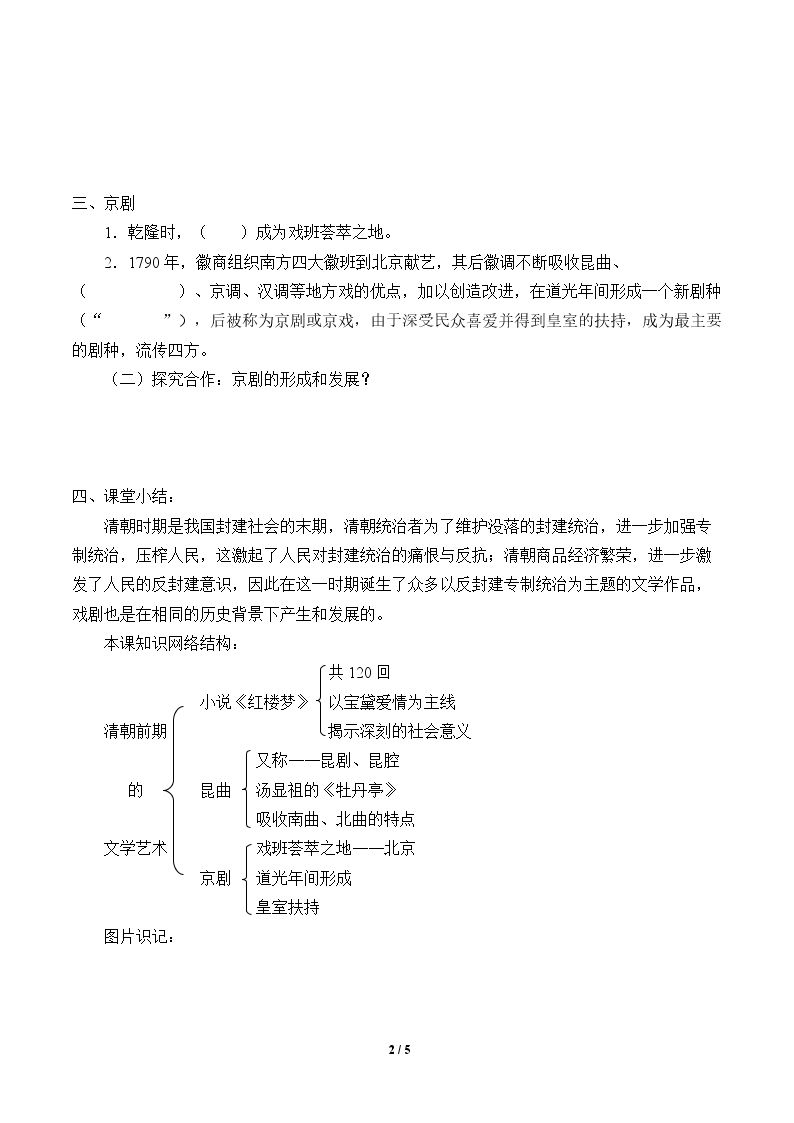 三、京剧

1．乾隆时，（ ）成为戏班荟萃之地。

2．1790年，徽商组织南方四大徽班到北京献艺，其后徽调不断吸收昆曲、（ ）、京调、汉调等地方戏的优点，加以创造改进，在道光年间形成一个新剧种（“ ”），后被称为京剧或京戏，由于深受民众喜爱并得到皇室的扶持，成为最主要的剧种，流传四方。

（二）探究合作：京剧的形成和发展？

四、课堂小结：

清朝时期是我国封建社会的末期，清朝统治者为了维护没落的封建统治，进一步加强专制统治，压榨人民，这激起了人民对封建统治的痛恨与反抗；清朝商品经济繁荣，进一步激发了人民的反封建意识，因此在这一时期诞生了众多以反封建专制统治为主题的文学作品，戏剧也是在相同的历史背景下产生和发展的。

本课知识网络结构：

清朝前期
的
文学艺术

小说《红楼梦》
共120回
以宝黛爱情为主线
揭示深刻的社会意义

昆曲
又称——昆剧、昆腔
汤显祖的《牡丹亭》
吸收南曲、北曲的特点

京剧
戏班荟萃之地——北京
道光年间形成
皇室扶持

图片识记：

2 / 5